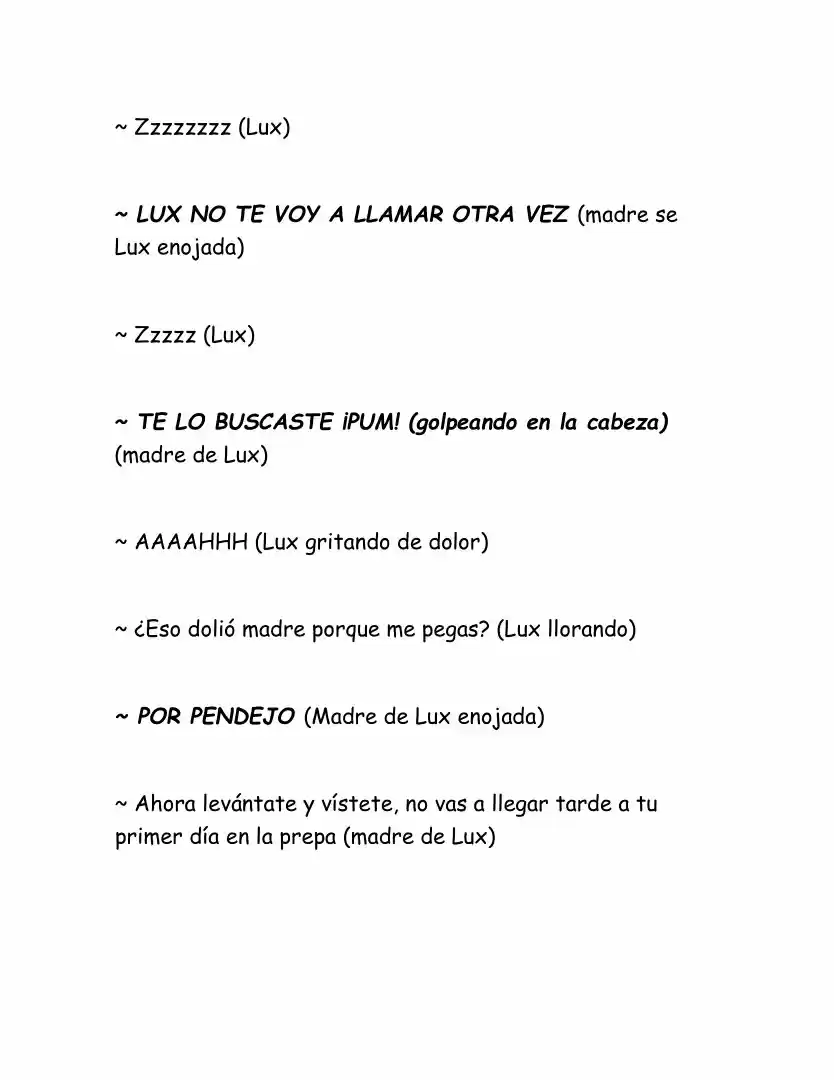 ~ Zzzzzzzz (Lux)

~ LUX NO TE VOY A LLAMAR OTRA VEZ (madre se Lux enojada)

~ Zzzzz (Lux)

~ TE LO BUSCASTE ¡PUM! (golpeando en la cabeza) (madre de Lux)

~ AAAAHHH (Lux gritando de dolor)

~ ¿Eso dolió madre porque me pegas? (Lux llorando)

~ POR PENDEJO (Madre de Lux enojada)

~ Ahora levántate y vístete, no vas a llegar tarde a tu primer día en la prepa (madre de Lux)